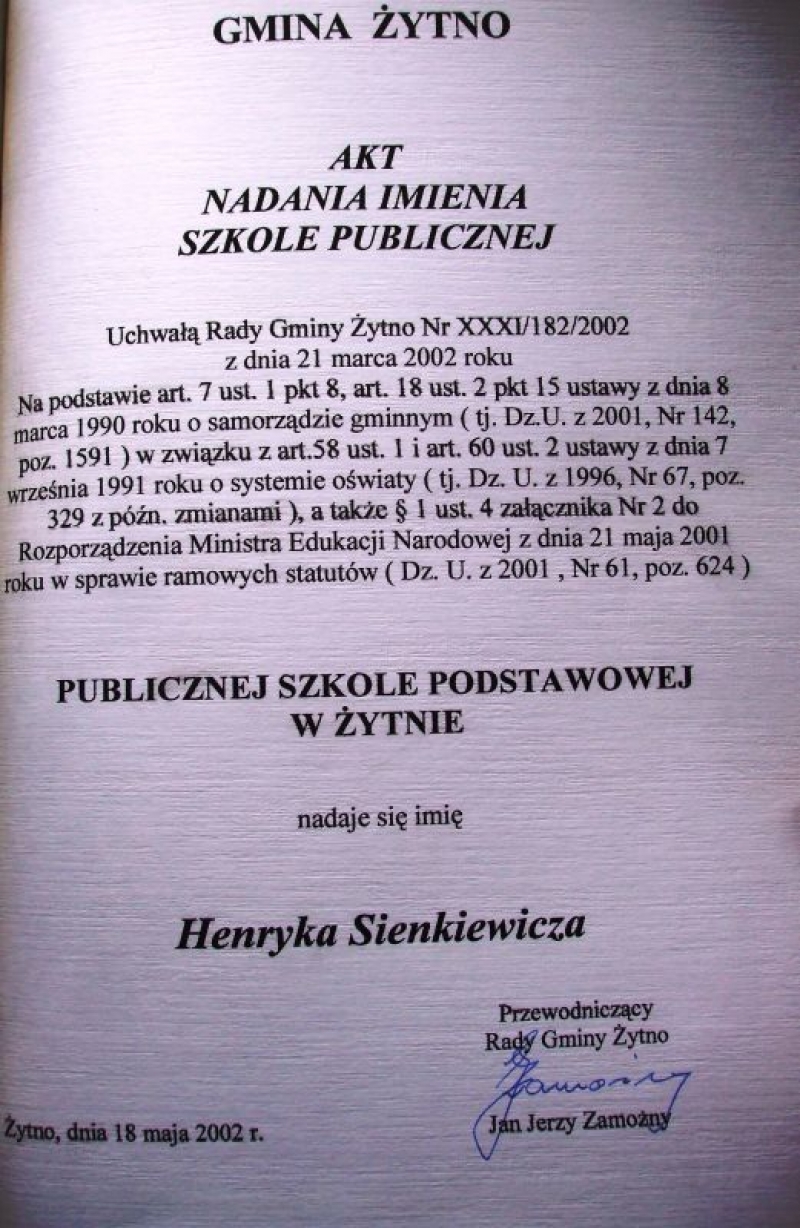 GMINA ŻYTNO

AKT
NADANIA IMIENIA
SZKOLE PUBLICZNEJ

Uchwałą Rady Gminy Żytno Nr XXXI/182/2002
z dnia 21 marca 2002 roku
Na podstawie art. 7 ust. 1 pkt 8, art. 18 ust. 2 pkt 15 ustawy z dnia 8 marca 1990 roku o samorządzie gminnym ( tj. Dz.U. z 2001, Nr 142, poz. 1591 ) w związku z art.58 ust. 1 i art. 60 ust. 2 ustawy z dnia 7 września 1991 roku o systemie oświaty ( tj. Dz. U. z 1996, Nr 67, poz. 329 z późn. zmianami ), a także § 1 ust. 4 załącznika Nr 2 do Rozporządzenia Ministra Edukacji Narodowej z dnia 21 maja 2001 roku w sprawie ramowych statutów ( Dz. U. z 2001 , Nr 61, poz. 624 )

PUBLICZNEJ SZKOLE PODSTAWOWEJ
W ŻYTNIE

nadaje się imię

Henryka Sienkiewicza

Przewodniczący
Rady Gminy Żytno
Zamożny
Jan Jerzy Zamożny

Żytno, dnia 18 maja 2002 r.